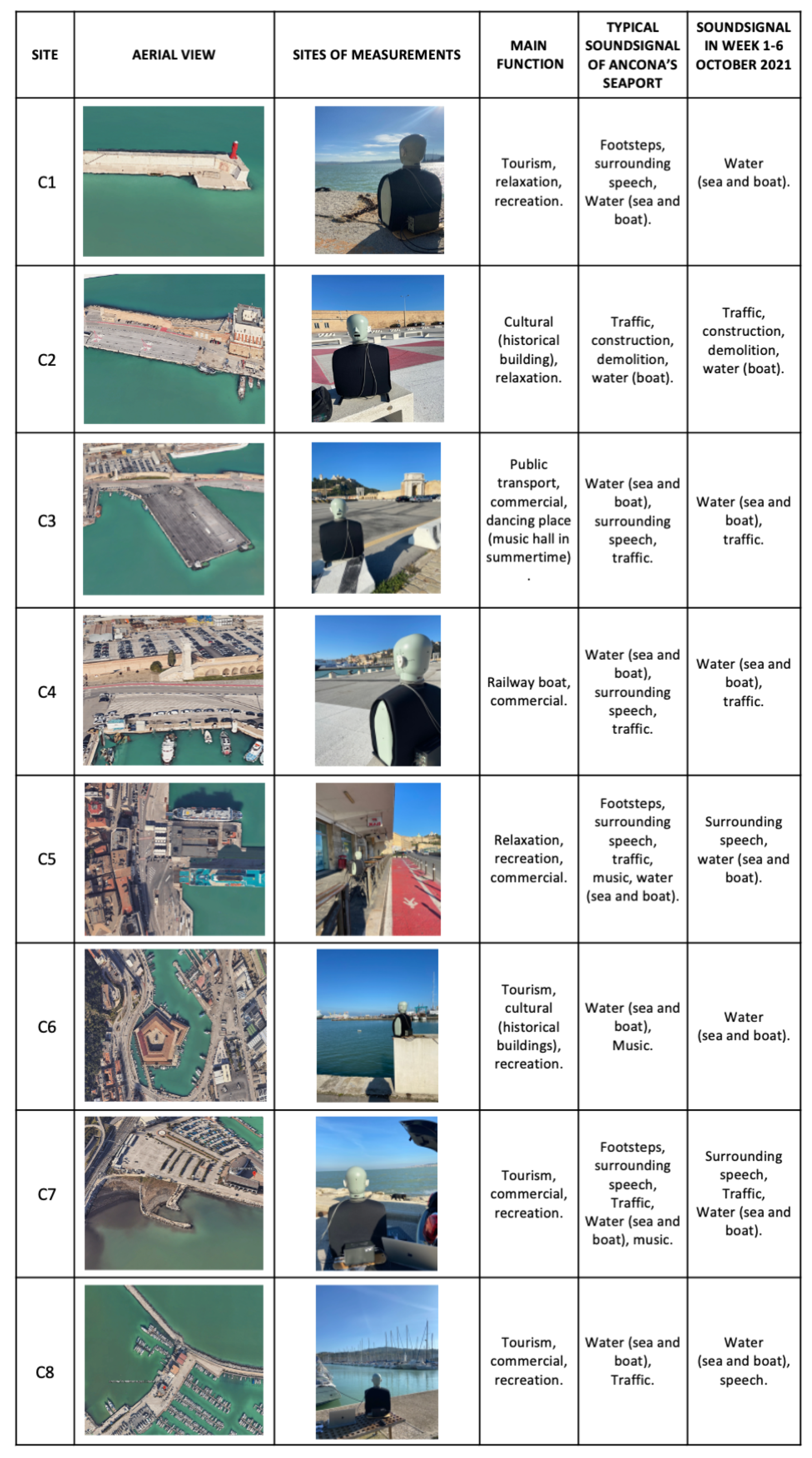 | SITE | AERIAL VIEW | SITES OF MEASUREMENTS | MAIN FUNCTION | TYPICAL SOUNDSIGNAL OF ANCONA'S SEAPORT | SOUNDSIGNAL IN WEEK 1-6 OCTOBER 2021 |
|---|---|---|---|---|---|
| C1 | | | Tourism, relaxation, recreation. | Footsteps, surrounding speech, Water (sea and boat). | Water (sea and boat). |
| C2 | | | Cultural (historical building), relaxation. | Traffic, construction, demolition, water (boat). | Traffic, construction, demolition, water (boat). |
| C3 | | | Public transport, commercial, dancing place (music hall in summertime) . | Water (sea and boat), surrounding speech, traffic. | Water (sea and boat), traffic. |
| C4 | | | Railway boat, commercial. | Water (sea and boat), surrounding speech, traffic. | Water (sea and boat), traffic. |
| C5 | | | Relaxation, recreation, commercial. | Footsteps, surrounding speech, traffic, music, water (sea and boat). | Surrounding speech, water (sea and boat). |
| C6 | | | Tourism, cultural (historical buildings), recreation. | Water (sea and boat), Music. | Water (sea and boat). |
| C7 | | | Tourism, commercial, recreation. | Footsteps, surrounding speech, Traffic, Water (sea and boat), music. | Surrounding speech, Traffic, Water (sea and boat). |
| C8 | | | Tourism, commercial, recreation. | Water (sea and boat), Traffic. | Water (sea and boat), speech. |